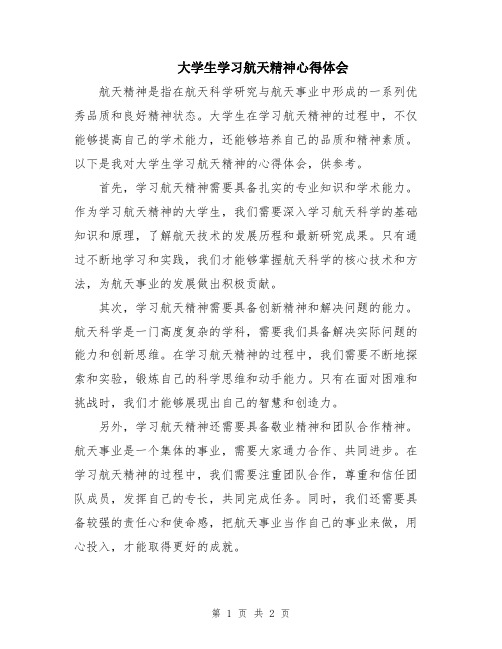 大学生学习航天精神心得体会

航天精神是指在航天科学研究与航天事业中形成的一系列优秀品质和良好精神状态。大学生在学习航天精神的过程中，不仅能够提高自己的学术能力，还能够培养自己的品质和精神素质。以下是我对大学生学习航天精神的心得体会，供参考。

首先，学习航天精神需要具备扎实的专业知识和学术能力。作为学习航天精神的大学生，我们需要深入学习航天科学的基础知识和原理，了解航天技术的发展历程和最新研究成果。只有通过不断地学习和实践，我们才能够掌握航天科学的核心技术和方法，为航天事业的发展做出积极贡献。

其次，学习航天精神需要具备创新精神和解决问题的能力。航天科学是一门高度复杂的学科，需要我们具备解决实际问题的能力和创新思维。在学习航天精神的过程中，我们需要不断地探索和实验，锻炼自己的科学思维和动手能力。只有在面对困难和挑战时，我们才能够展现出自己的智慧和创造力。

另外，学习航天精神还需要具备敬业精神和团队合作精神。航天事业是一个集体的事业，需要大家通力合作、共同进步。在学习航天精神的过程中，我们需要注重团队合作，尊重和信任团队成员，发挥自己的专长，共同完成任务。同时，我们还需要具备较强的责任心和使命感，把航天事业当作自己的事业来做，用心投入，才能取得更好的成就。

第 1 页 共 2 页